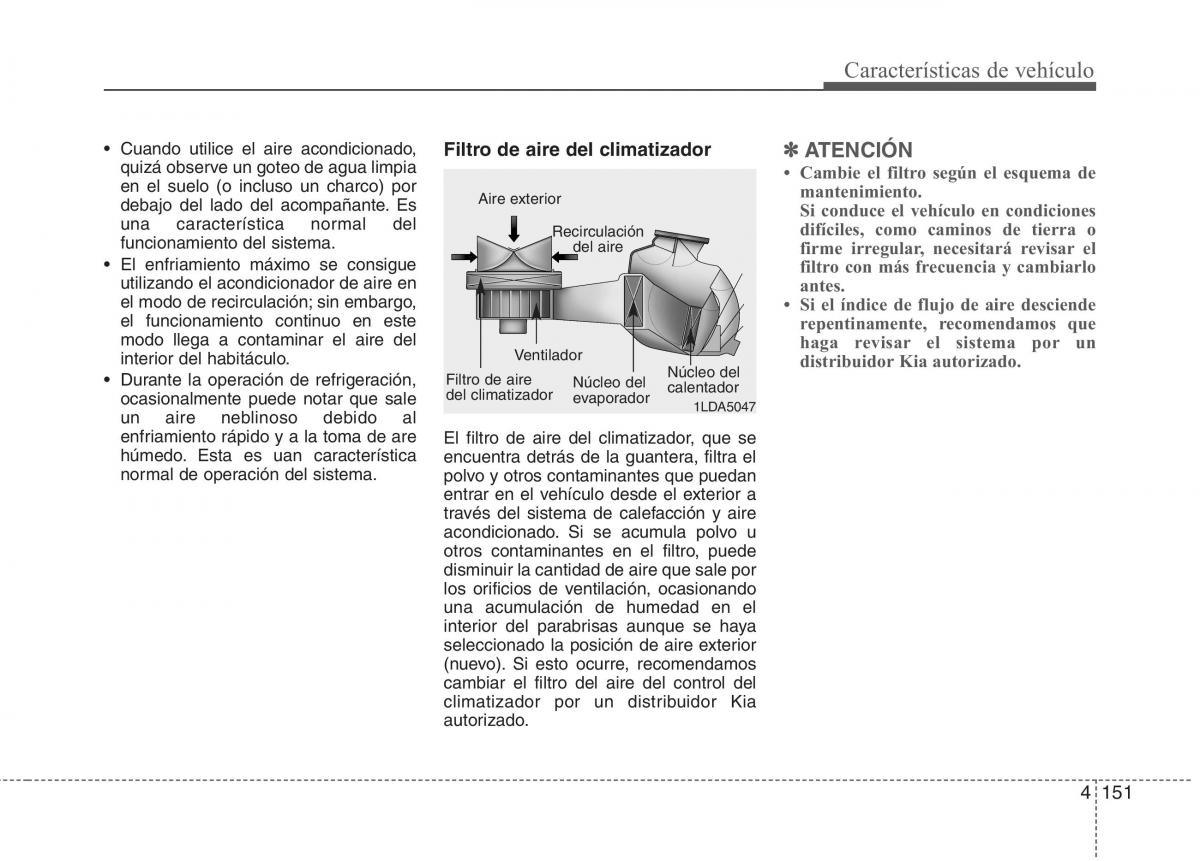 Características de vehículo

• Cuando utilice el aire acondicionado, quizá observe un goteo de agua limpia en el suelo (o incluso un charco) por debajo del lado del acompañante. Es una característica normal del funcionamiento del sistema.
• El enfriamiento máximo se consigue utilizando el acondicionador de aire en el modo de recirculación; sin embargo, el funcionamiento continuo en este modo llega a contaminar el aire del interior del habitáculo.
• Durante la operación de refrigeración, ocasionalmente puede notar que sale un aire neblinoso debido al enfriamiento rápido y a la toma de are húmedo. Esta es uan característica normal de operación del sistema.

Filtro de aire del climatizador

Aire exterior
Recirculación del aire
Ventilador
Filtro de aire del climatizador
Núcleo del evaporador
Núcleo del calentador
1LDA5047

El filtro de aire del climatizador, que se encuentra detrás de la guantera, filtra el polvo y otros contaminantes que puedan entrar en el vehículo desde el exterior a través del sistema de calefacción y aire acondicionado. Si se acumula polvo u otros contaminantes en el filtro, puede disminuir la cantidad de aire que sale por los orificios de ventilación, ocasionando una acumulación de humedad en el interior del parabrisas aunque se haya seleccionado la posición de aire exterior (nuevo). Si esto ocurre, recomendamos cambiar el filtro del aire del control del climatizador por un distribuidor Kia autorizado.

✽ ATENCIÓN
• Cambie el filtro según el esquema de mantenimiento.
Si conduce el vehículo en condiciones difíciles, como caminos de tierra o firme irregular, necesitará revisar el filtro con más frecuencia y cambiarlo antes.
• Si el índice de flujo de aire desciende repentinamente, recomendamos que haga revisar el sistema por un distribuidor Kia autorizado.

4 151